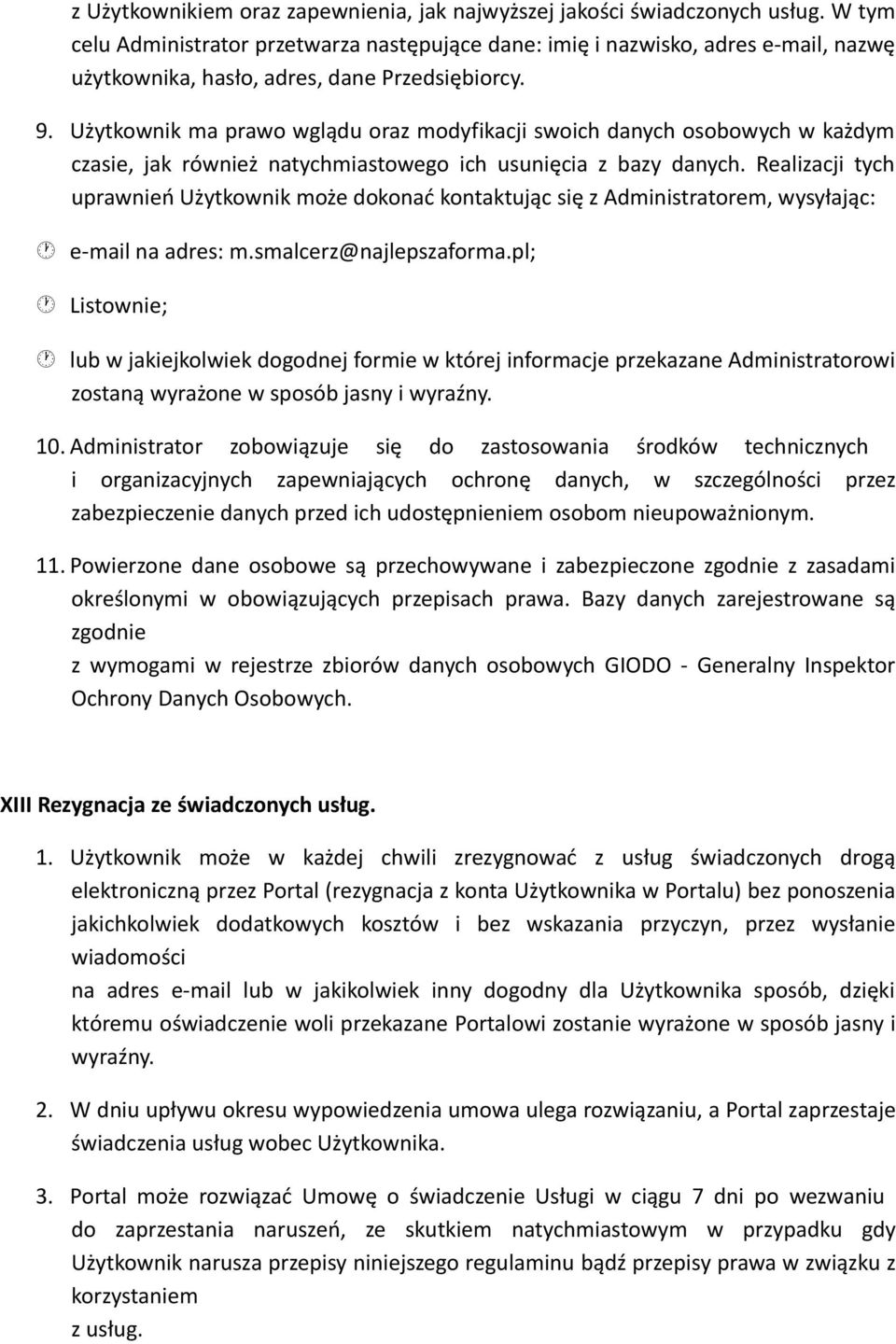 z Użytkownikiem oraz zapewnienia, jak najwyższej jakości świadczonych usług. W tym celu Administrator przetwarza następujące dane: imię i nazwisko, adres e-mail, nazwę użytkownika, hasło, adres, dane Przedsiębiorcy.

9. Użytkownik ma prawo wglądu oraz modyfikacji swoich danych osobowych w każdym czasie, jak również natychmiastowego ich usunięcia z bazy danych. Realizacji tych uprawnień Użytkownik może dokonać kontaktując się z Administratorem, wysyłając:

e-mail na adres: m.smalcerz@najlepszaforma.pl;

Listownie;

lub w jakiejkolwiek dogodnej formie w której informacje przekazane Administratorowi zostaną wyrażone w sposób jasny i wyraźny.

10. Administrator zobowiązuje się do zastosowania środków technicznych i organizacyjnych zapewniających ochronę danych, w szczególności przez zabezpieczenie danych przed ich udostępnieniem osobom nieupoważnionym.

11. Powierzone dane osobowe są przechowywane i zabezpieczone zgodnie z zasadami określonymi w obowiązujących przepisach prawa. Bazy danych zarejestrowane są zgodnie
z wymogami w rejestrze zbiorów danych osobowych GIODO - Generalny Inspektor Ochrony Danych Osobowych.

XIII Rezygnacja ze świadczonych usług.

1. Użytkownik może w każdej chwili zrezygnować z usług świadczonych drogą elektroniczną przez Portal (rezygnacja z konta Użytkownika w Portalu) bez ponoszenia jakichkolwiek dodatkowych kosztów i bez wskazania przyczyn, przez wysłanie wiadomości
na adres e-mail lub w jakikolwiek inny dogodny dla Użytkownika sposób, dzięki któremu oświadczenie woli przekazane Portalowi zostanie wyrażone w sposób jasny i wyraźny.

2. W dniu upływu okresu wypowiedzenia umowa ulega rozwiązaniu, a Portal zaprzestaje świadczenia usług wobec Użytkownika.

3. Portal może rozwiązać Umowę o świadczenie Usługi w ciągu 7 dni po wezwaniu do zaprzestania naruszeń, ze skutkiem natychmiastowym w przypadku gdy Użytkownik narusza przepisy niniejszego regulaminu bądź przepisy prawa w związku z korzystaniem
z usług.